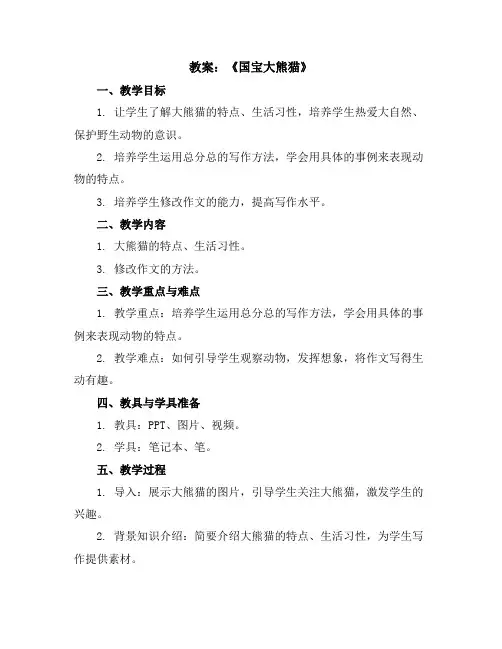 教案：《国宝大熊猫》

一、教学目标

1. 让学生了解大熊猫的特点、生活习性，培养学生热爱大自然、保护野生动物的意识。

2. 培养学生运用总分总的写作方法，学会用具体的事例来表现动物的特点。

3. 培养学生修改作文的能力，提高写作水平。

二、教学内容

1. 大熊猫的特点、生活习性。

3. 修改作文的方法。

三、教学重点与难点

1. 教学重点：培养学生运用总分总的写作方法，学会用具体的事例来表现动物的特点。

2. 教学难点：如何引导学生观察动物，发挥想象，将作文写得生动有趣。

四、教具与学具准备

1. 教具：PPT、图片、视频。

2. 学具：笔记本、笔。

五、教学过程

1. 导入：展示大熊猫的图片，引导学生关注大熊猫，激发学生的兴趣。

2. 背景知识介绍：简要介绍大熊猫的特点、生活习性，为学生写作提供素材。